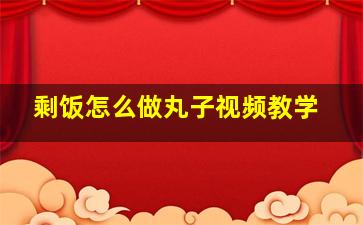 剩饭怎么做丸子视频教学